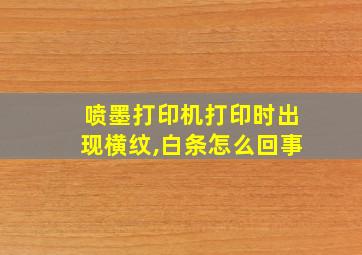 喷墨打印机打印时出现横纹,白条怎么回事